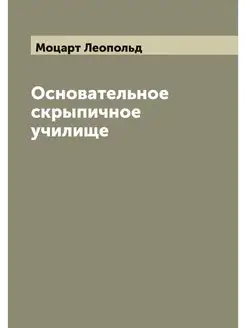 Моцарт Леопольд

Основательное скрыпичное училище